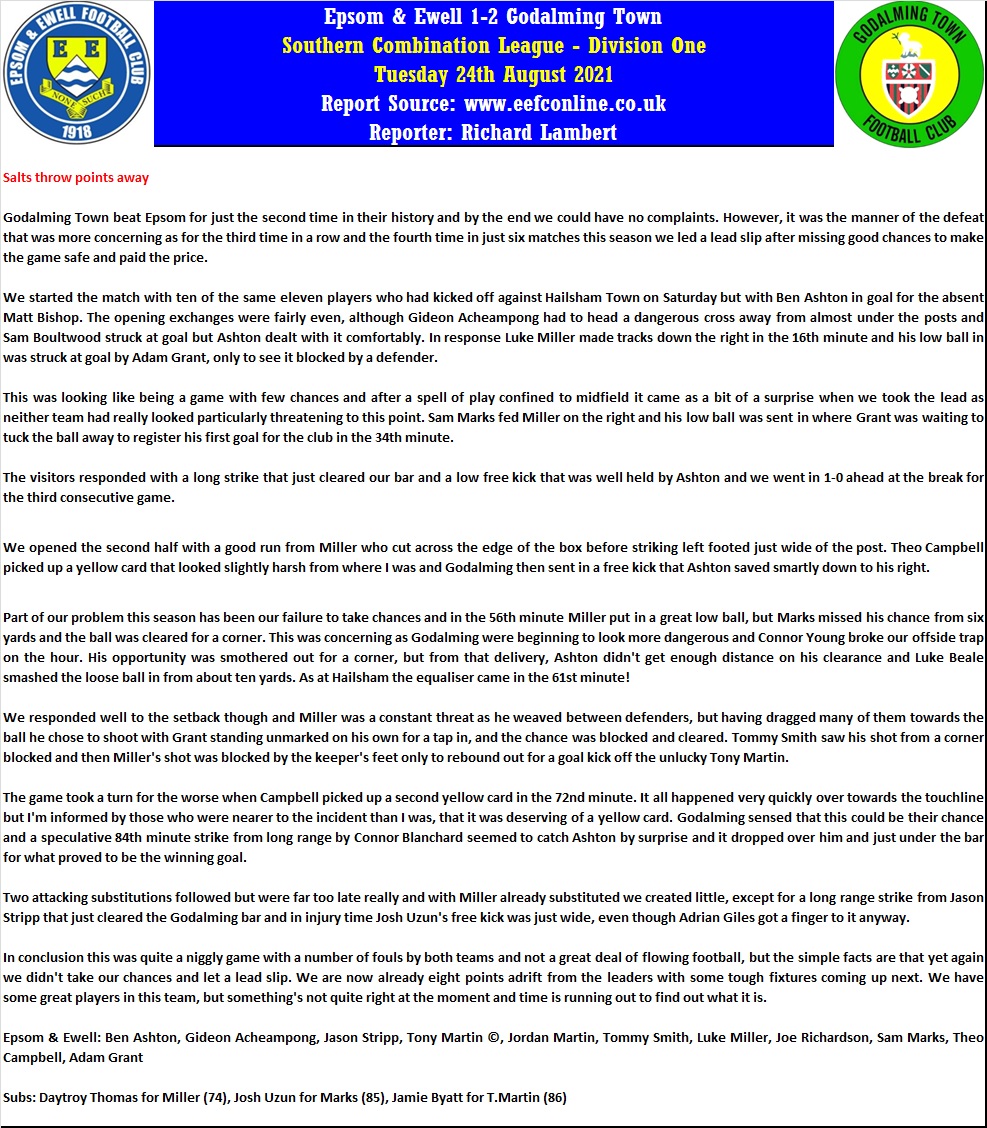 EPSOM & EWELL FOOTBALL CLUB
E E
NONE SUCH
1918

Epsom & Ewell 1-2 Godalming Town
Southern Combination League - Division One
Tuesday 24th August 2021
Report Source: www.eefconline.co.uk
Reporter: Richard Lambert

GODALMING TOWN FOOTBALL CLUB

Salts throw points away

Godalming Town beat Epsom for just the second time in their history and by the end we could have no complaints. However, it was the manner of the defeat that was more concerning as for the third time in a row and the fourth time in just six matches this season we led a lead slip after missing good chances to make the game safe and paid the price.

We started the match with ten of the same eleven players who had kicked off against Hailsham Town on Saturday but with Ben Ashton in goal for the absent Matt Bishop. The opening exchanges were fairly even, although Gideon Acheampong had to head a dangerous cross away from almost under the posts and Sam Boultwood struck at goal but Ashton dealt with it comfortably. In response Luke Miller made tracks down the right in the 16th minute and his low ball in was struck at goal by Adam Grant, only to see it blocked by a defender.

This was looking like being a game with few chances and after a spell of play confined to midfield it came as a bit of a surprise when we took the lead as neither team had really looked particularly threatening to this point. Sam Marks fed Miller on the right and his low ball was sent in where Grant was waiting to tuck the ball away to register his first goal for the club in the 34th minute.

The visitors responded with a long strike that just cleared our bar and a low free kick that was well held by Ashton and we went in 1-0 ahead at the break for the third consecutive game.

We opened the second half with a good run from Miller who cut across the edge of the box before striking left footed just wide of the post. Theo Campbell picked up a yellow card that looked slightly harsh from where I was and Godalming then sent in a free kick that Ashton saved smartly down to his right.

Part of our problem this season has been our failure to take chances and in the 56th minute Miller put in a great low ball, but Marks missed his chance from six yards and the ball was cleared for a corner. This was concerning as Godalming were beginning to look more dangerous and Connor Young broke our offside trap on the hour. His opportunity was smothered out for a corner, but from that delivery, Ashton didn't get enough distance on his clearance and Luke Beale smashed the loose ball in from about ten yards. As at Hailsham the equaliser came in the 61st minute!

We responded well to the setback though and Miller was a constant threat as he weaved between defenders, but having dragged many of them towards the ball he chose to shoot with Grant standing unmarked on his own for a tap in, and the chance was blocked and cleared. Tommy Smith saw his shot from a corner blocked and then Miller's shot was blocked by the keeper's feet only to rebound out for a goal kick off the unlucky Tony Martin.

The game took a turn for the worse when Campbell picked up a second yellow card in the 72nd minute. It all happened very quickly over towards the touchline but I'm informed by those who were nearer to the incident than I was, that it was deserving of a yellow card. Godalming sensed that this could be their chance and a speculative 84th minute strike from long range by Connor Blanchard seemed to catch Ashton by surprise and it dropped over him and just under the bar for what proved to be the winning goal.

Two attacking substitutions followed but were far too late really and with Miller already substituted we created little, except for a long range strike from Jason Stripp that just cleared the Godalming bar and in injury time Josh Uzun's free kick was just wide, even though Adrian Giles got a finger to it anyway.

In conclusion this was quite a niggly game with a number of fouls by both teams and not a great deal of flowing football, but the simple facts are that yet again we didn't take our chances and let a lead slip. We are now already eight points adrift from the leaders with some tough fixtures coming up next. We have some great players in this team, but something's not quite right at the moment and time is running out to find out what it is.

Epsom & Ewell: Ben Ashton, Gideon Acheampong, Jason Stripp, Tony Martin ©, Jordan Martin, Tommy Smith, Luke Miller, Joe Richardson, Sam Marks, Theo Campbell, Adam Grant

Subs: Daytroy Thomas for Miller (74), Josh Uzun for Marks (85), Jamie Byatt for T.Martin (86)